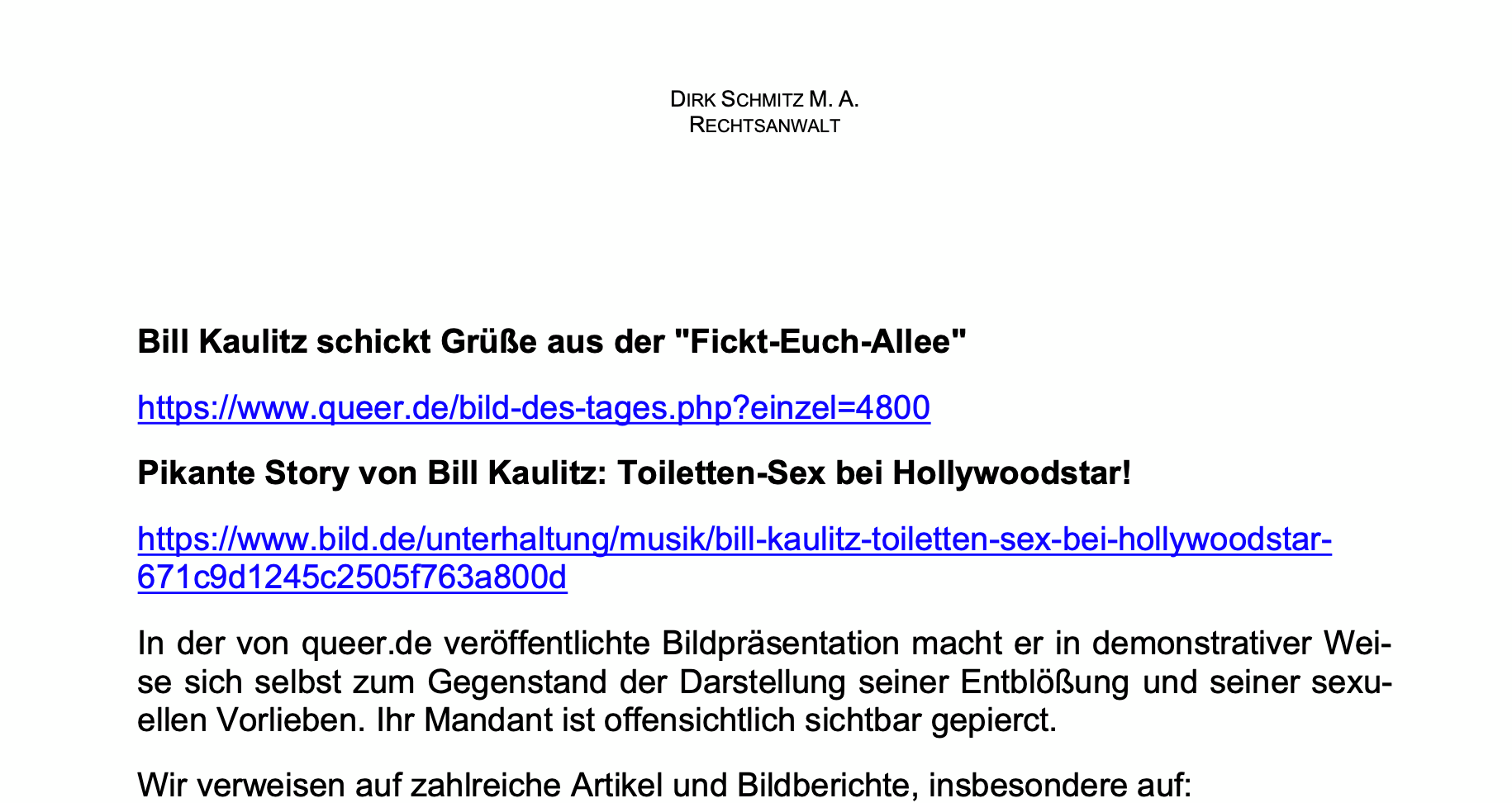 DIRK SCHMITZ M. A.
RECHTSANWALT

Bill Kaulitz schickt Grüße aus der "Fickt-Euch-Allee"

https://www.queer.de/bild-des-tages.php?einzel=4800

Pikante Story von Bill Kaulitz: Toiletten-Sex bei Hollywoodstar!

https://www.bild.de/unterhaltung/musik/bill-kaulitz-toiletten-sex-bei-hollywoodstar-671c9d1245c2505f763a800d

In der von queer.de veröffentlichte Bildpräsentation macht er in demonstrativer Weise sich selbst zum Gegenstand der Darstellung seiner Entblößung und seiner sexuellen Vorlieben. Ihr Mandant ist offensichtlich sichtbar gepierct.

Wir verweisen auf zahlreiche Artikel und Bildberichte, insbesondere auf: